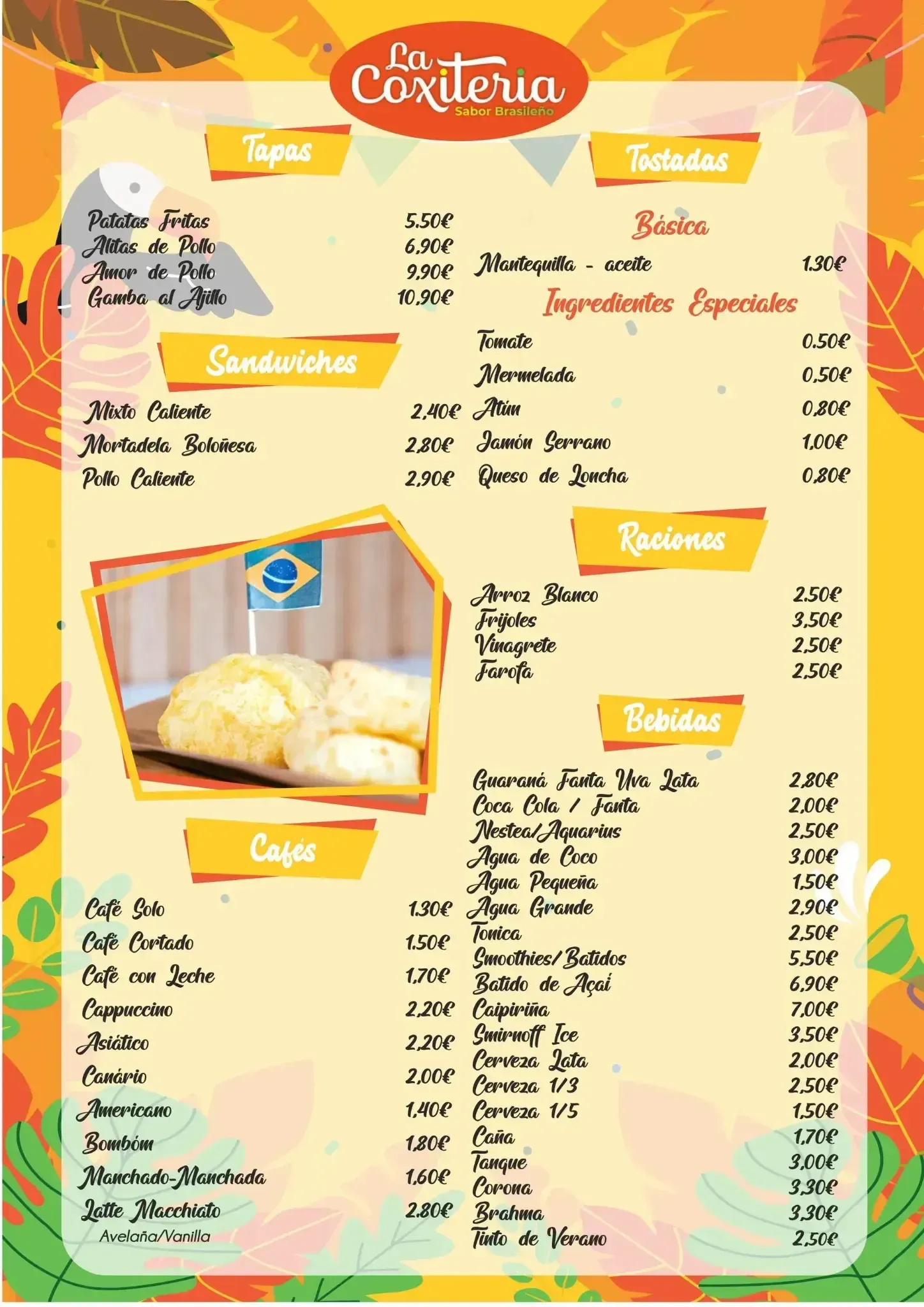 La Coxiteria
Sabor Brasileño

Tapas

Patatas Fritas 5.50€
Alitas de Pollo 6,90€
Amor de Pollo 9,90€
Gamba al Ajillo 10,90€

Sandwiches

Mixto Caliente 2,40€
Mortadela Boloñesa 2,80€
Pollo Caliente 2,90€

Cafés

Café Solo 1.30€
Café Cortado 1.50€
Café con Leche 1,70€
Cappuccino 2,20€
Asiático 2,20€
Canário 2,00€
Americano 1,40€
Bombóm 1,80€
Manchado-Manchada 1,60€
Latte Macchiato 2.80€
Avelaña/Vanilla

Tostadas

Básica
Mantequilla - aceite 1.30€
Ingredientes Especiales
Tomate 0.50€
Mermelada 0,50€
Atún 0,80€
Jamón Serrano 1,00€
Queso de Loncha 0,80€

Raciones

Arroz Blanco 2.50€
Frijoles 3,50€
Vinagrete 2,50€
Farofa 2,50€

Bebidas

Guaraná Fanta Uva Lata 2,80€
Coca Cola / Fanta 2,00€
Nestea/Aquarius 2,50€
Agua de Coco 3,00€
Agua Pequeña 1,50€
Agua Grande 2,90€
Tonica 2,50€
Smoothies/Batidos 5,50€
Batido de Açaí 6,90€
Caipiriña 7,00€
Smirnoff Ice 3,50€
Cerveza Lata 2,00€
Cerveza 1/3 2,50€
Cerveza 1/5 1,50€
Caña 1,70€
Tanque 3,00€
Corona 3,30€
Brahma 3,30€
Tinto de Verano 2,50€